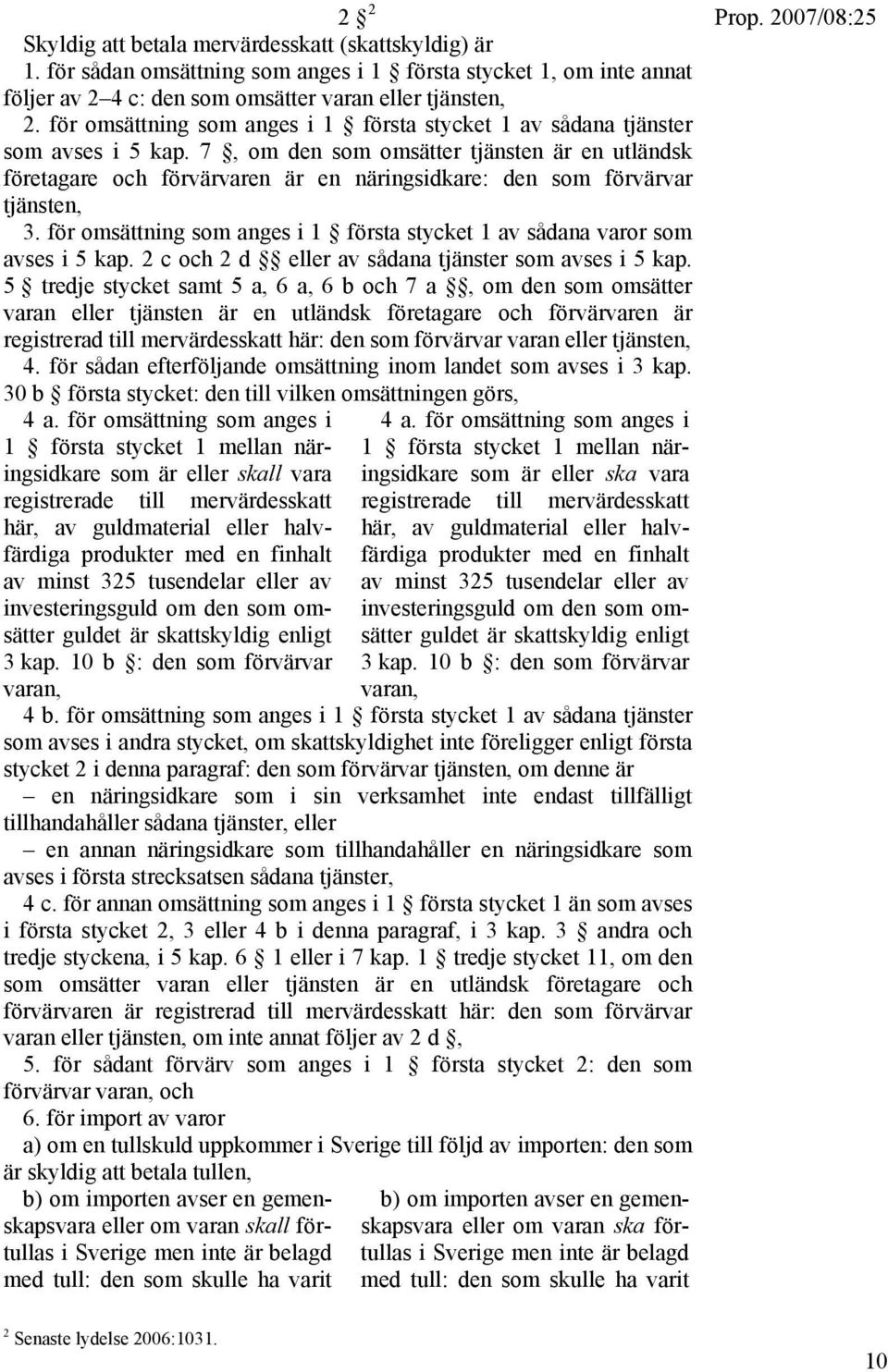 Prop. 2007/08:25

2 § $^2$

Skyldig att betala mervärdesskatt (skattskyldig) är

1. för sådan omsättning som anges i 1 § första stycket 1, om inte annat följer av 2–4 c: den som omsätter varan eller tjänsten,

2. för omsättning som anges i 1 § första stycket 1 av sådana tjänster som avses i 5 kap. 7 §, om den som omsätter tjänsten är en utländsk företagare och förvärvaren är en näringsidkare: den som förvärvar tjänsten,

3. för omsättning som anges i 1 § första stycket 1 av sådana varor som avses i 5 kap. 2 c och 2 d §§ eller av sådana tjänster som avses i 5 kap. 5 § tredje stycket samt 5 a, 6 a, 6 b och 7 a §§, om den som omsätter varan eller tjänsten är en utländsk företagare och förvärvaren är registrerad till mervärdesskatt här: den som förvärvar varan eller tjänsten,

4. för sådan efterföljande omsättning inom landet som avses i 3 kap. 30 b § första stycket: den till vilken omsättningen görs,

4 a. för omsättning som anges i 1 § första stycket 1 mellan näringsidkare som är eller skall vara registrerade till mervärdesskatt här, av guldmaterial eller halvfärdiga produkter med en finhalt av minst 325 tusendelar eller av investeringsguld om den som omsätter guldet är skattskyldig enligt 3 kap. 10 b §: den som förvärvar varan,

4 a. för omsättning som anges i 1 § första stycket 1 mellan näringsidkare som är eller ska vara registrerade till mervärdesskatt här, av guldmaterial eller halvfärdiga produkter med en finhalt av minst 325 tusendelar eller av investeringsguld om den som omsätter guldet är skattskyldig enligt 3 kap. 10 b §: den som förvärvar varan,

4 b. för omsättning som anges i 1 § första stycket 1 av sådana tjänster som avses i andra stycket, om skattskyldighet inte föreligger enligt första stycket 2 i denna paragraf: den som förvärvar tjänsten, om denne är

– en näringsidkare som i sin verksamhet inte endast tillfälligt tillhandahåller sådana tjänster, eller

– en annan näringsidkare som tillhandahåller en näringsidkare som avses i första strecksatsen sådana tjänster,

4 c. för annan omsättning som anges i 1 § första stycket 1 än som avses i första stycket 2, 3 eller 4 b i denna paragraf, i 3 kap. 3 § andra och tredje styckena, i 5 kap. 6 § 1 eller i 7 kap. 1 § tredje stycket 11, om den som omsätter varan eller tjänsten är en utländsk företagare och förvärvaren är registrerad till mervärdesskatt här: den som förvärvar varan eller tjänsten, om inte annat följer av 2 d §,

5. för sådant förvärv som anges i 1 § första stycket 2: den som förvärvar varan, och

6. för import av varor

a) om en tullskuld uppkommer i Sverige till följd av importen: den som är skyldig att betala tullen,

b) om importen avser en gemenskapsvara eller om varan skall förtullas i Sverige men inte är belagd med tull: den som skulle ha varit

b) om importen avser en gemenskapsvara eller om varan ska förtullas i Sverige men inte är belagd med tull: den som skulle ha varit

$^2$ Senaste lydelse 2006:1031.

10